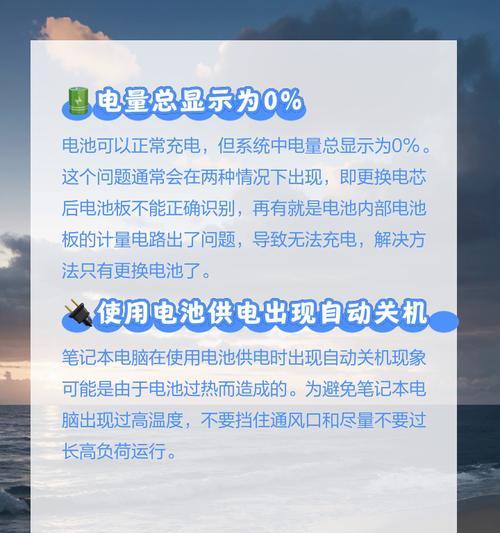 电量总显示为0%

电池可以正常充电，但系统中电量总显示为0%。这个问题通常会在两种情况下出现，即更换电芯后电池板不能正确识别，再有就是电池内部电池板的计量电路出了问题，导致无法充电，解决方法只有更换电池了。

使用电池供电出现自动关机

笔记本电脑在使用电池供电时出现自动关机现象可能是由于电池过热而造成的。为避免笔记本电脑出现过高温度，不要挡住通风口和尽量不要过长高负荷运行。